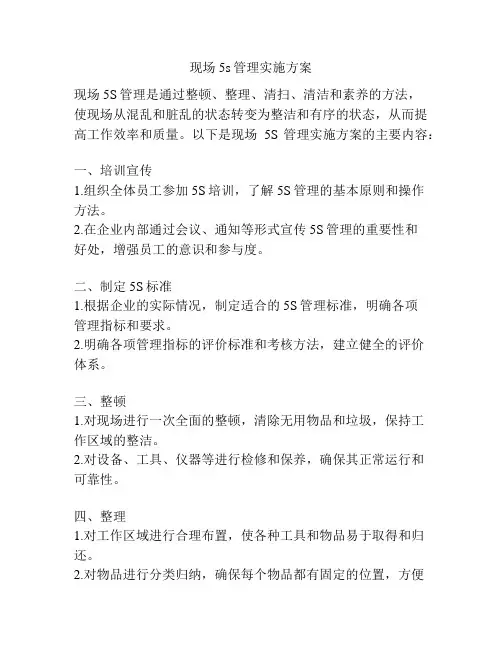 现场 5s 管理实施方案

现场 5S 管理是通过整顿、整理、清扫、清洁和素养的方法，使现场从混乱和脏乱的状态转变为整洁和有序的状态，从而提高工作效率和质量。以下是现场 5S 管理实施方案的主要内容：

一、培训宣传
1.组织全体员工参加 5S 培训，了解 5S 管理的基本原则和操作方法。
2.在企业内部通过会议、通知等形式宣传 5S 管理的重要性和好处，增强员工的意识和参与度。

二、制定 5S 标准
1.根据企业的实际情况，制定适合的 5S 管理标准，明确各项管理指标和要求。
2.明确各项管理指标的评价标准和考核方法，建立健全的评价体系。

三、整顿
1.对现场进行一次全面的整顿，清除无用物品和垃圾，保持工作区域的整洁。
2.对设备、工具、仪器等进行检修和保养，确保其正常运行和可靠性。

四、整理
1.对工作区域进行合理布置，使各种工具和物品易于取得和归还。
2.对物品进行分类归纳，确保每个物品都有固定的位置，方便